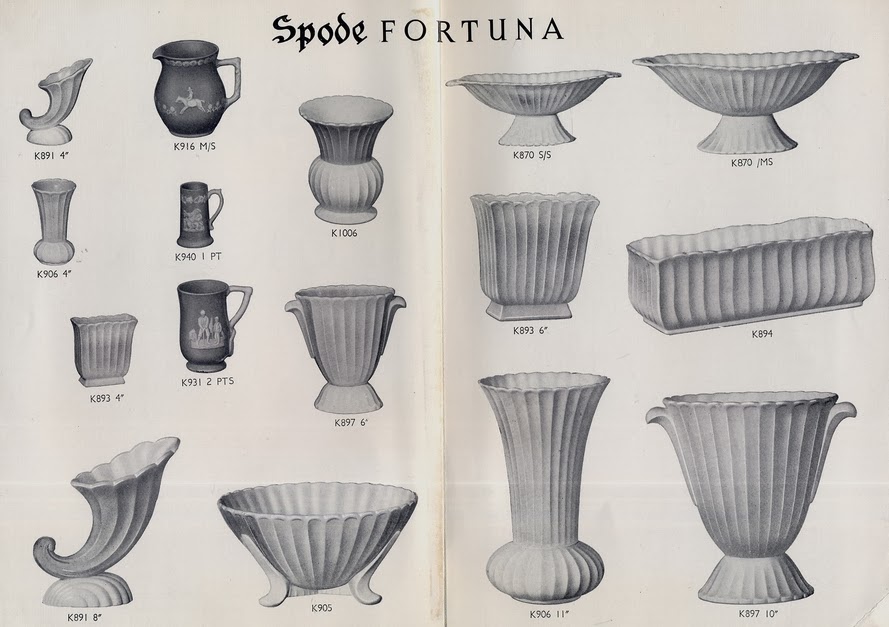 Spode FORTUNA

K891 4"

K916 M/S

K1006

K906 4"

K940 1 PT

K893 4"

K931 2 PTS

K897 6"

K891 8"

K905

K870 S/S

K870 /MS

K893 6"

K894

K906 11"

K897 10"